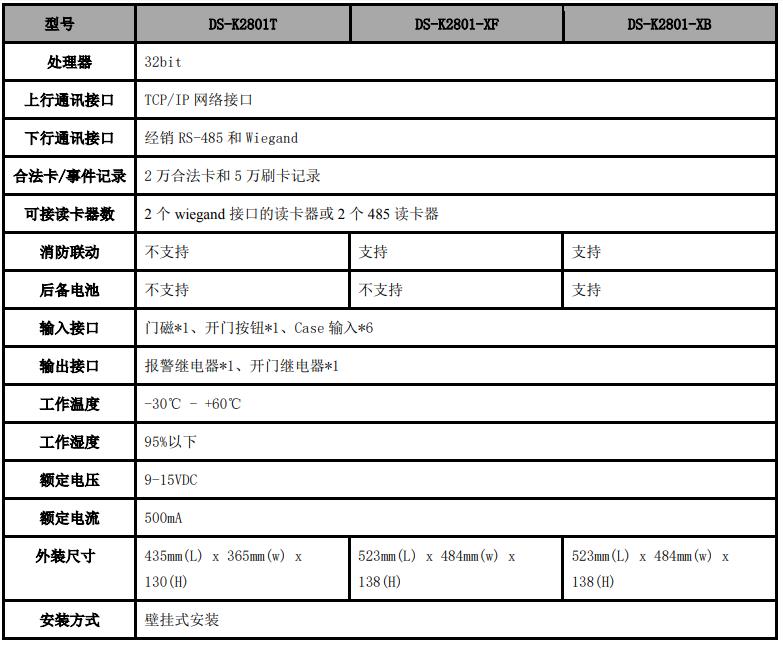 | 型号 | DS-K2801T | DS-K2801-XF | DS-K2801-XB |
|---|---|---|---|
| 处理器 | 32bit | | |
| 上行通讯接口 | TCP/IP 网络接口 | | |
| 下行通讯接口 | 经销 RS-485 和 Wiegand | | |
| 合法卡/事件记录 | 2 万合法卡和 5 万刷卡记录 | | |
| 可接读卡器数 | 2 个 wiegand 接口的读卡器或 2 个 485 读卡器 | | |
| 消防联动 | 不支持 | 支持 | 支持 |
| 后备电池 | 不支持 | 不支持 | 支持 |
| 输入接口 | 门磁*1、开门按钮*1、Case 输入*6 | | |
| 输出接口 | 报警继电器*1、开门继电器*1 | | |
| 工作温度 | -30℃ - +60℃ | | |
| 工作湿度 | 95%以下 | | |
| 额定电压 | 9-15VDC | | |
| 额定电流 | 500mA | | |
| 外装尺寸 | 435mm(L) x 365mm(w) x 130(H) | 523mm(L) x 484mm(w) x 138(H) | 523mm(L) x 484mm(w) x 138(H) |
| 安装方式 | 壁挂式安装 | | |